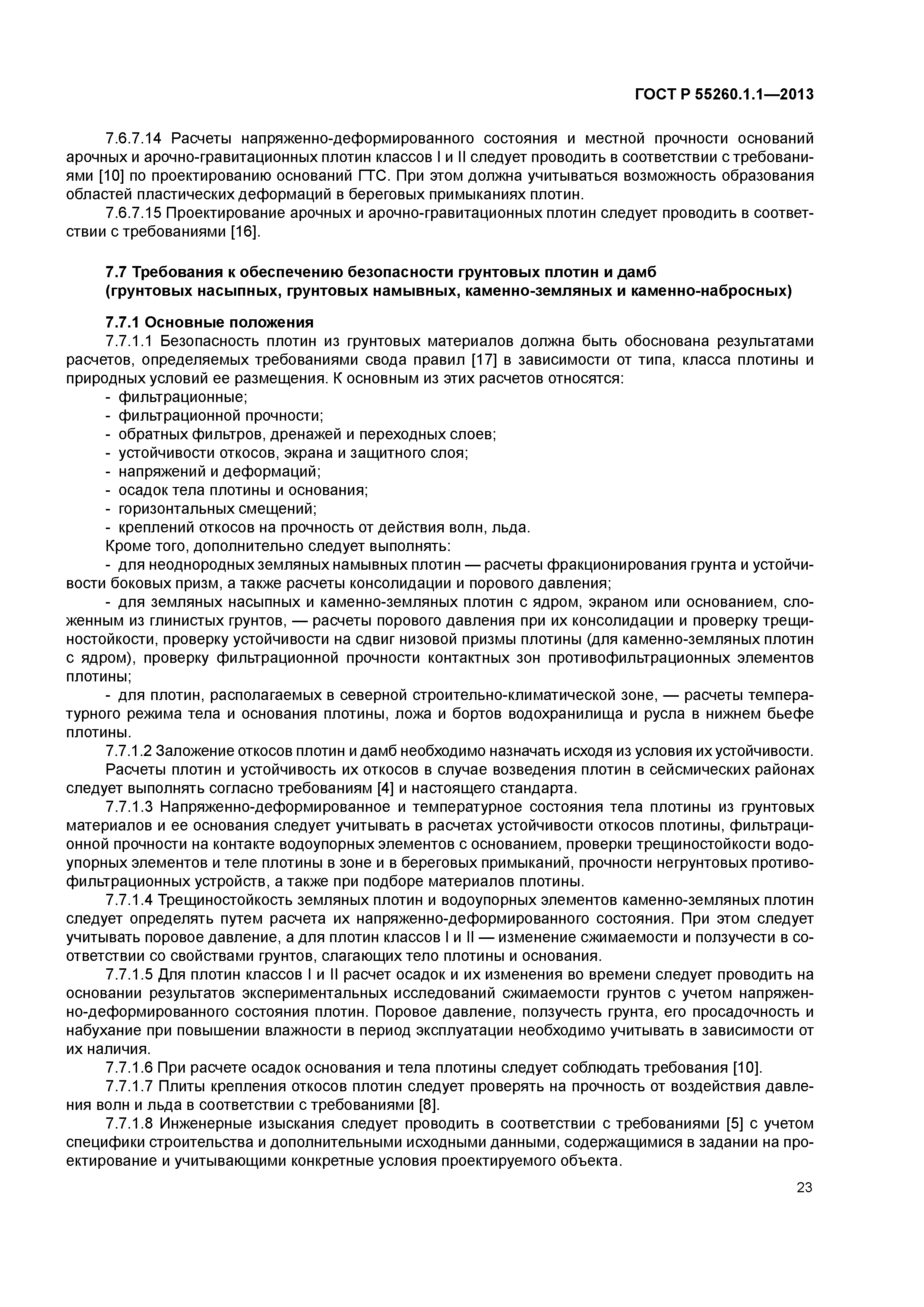 ГОСТ Р 55260.1.1—2013

7.6.7.14 Расчеты напряженно-деформированного состояния и местной прочности оснований арочных и арочно-гравитационных плотин классов I и II следует проводить в соответствии с требованиями [10] по проектированию оснований ГТС. При этом должна учитываться возможность образования областей пластических деформаций в береговых примыканиях плотин.

7.6.7.15 Проектирование арочных и арочно-гравитационных плотин следует проводить в соответствии с требованиями [16].

7.7 Требования к обеспечению безопасности грунтовых плотин и дамб (грунтовых насыпных, грунтовых намывных, каменно-земляных и каменно-набросных)

7.7.1 Основные положения

7.7.1.1 Безопасность плотин из грунтовых материалов должна быть обоснована результатами расчетов, определяемых требованиями свода правил [17] в зависимости от типа, класса плотины и природных условий ее размещения. К основным из этих расчетов относятся:
- фильтрационные;
- фильтрационной прочности;
- обратных фильтров, дренажей и переходных слоев;
- устойчивости откосов, экрана и защитного слоя;
- напряжений и деформаций;
- осадок тела плотины и основания;
- горизонтальных смещений;
- креплений откосов на прочность от действия волн, льда.

Кроме того, дополнительно следует выполнять:

- для неоднородных земляных намывных плотин — расчеты фракционирования грунта и устойчивости боковых призм, а также расчеты консолидации и порового давления;

- для земляных насыпных и каменно-земляных плотин с ядром, экраном или основанием, сложенным из глинистых грунтов, — расчеты порового давления при их консолидации и проверку трещиностойкости, проверку устойчивости на сдвиг низовой призмы плотины (для каменно-земляных плотин с ядром), проверку фильтрационной прочности контактных зон противофильтрационных элементов плотины;

- для плотин, располагаемых в северной строительно-климатической зоне, — расчеты температурного режима тела и основания плотины, ложа и бортов водохранилища и русла в нижнем бьефе плотины.

7.7.1.2 Заложение откосов плотин и дамб необходимо назначать исходя из условия их устойчивости.

Расчеты плотин и устойчивость их откосов в случае возведения плотин в сейсмических районах следует выполнять согласно требованиям [4] и настоящего стандарта.

7.7.1.3 Напряженно-деформированное и температурное состояния тела плотины из грунтовых материалов и ее основания следует учитывать в расчетах устойчивости откосов плотины, фильтрационной прочности на контакте водоупорных элементов с основанием, проверки трещиностойкости водоупорных элементов и теле плотины в зоне и в береговых примыканий, прочности негрунтовых противофильтрационных устройств, а также при подборе материалов плотины.

7.7.1.4 Трещиностойкость земляных плотин и водоупорных элементов каменно-земляных плотин следует определять путем расчета их напряженно-деформированного состояния. При этом следует учитывать поровое давление, а для плотин классов I и II — изменение сжимаемости и ползучести в соответствии со свойствами грунтов, слагающих тело плотины и основания.

7.7.1.5 Для плотин классов I и II расчет осадок и их изменения во времени следует проводить на основании результатов экспериментальных исследований сжимаемости грунтов с учетом напряженно-деформированного состояния плотин. Поровое давление, ползучесть грунта, его просадочность и набухание при повышении влажности в период эксплуатации необходимо учитывать в зависимости от их наличия.

7.7.1.6 При расчете осадок основания и тела плотины следует соблюдать требования [10].

7.7.1.7 Плиты крепления откосов плотин следует проверять на прочность от воздействия давления волн и льда в соответствии с требованиями [8].

7.7.1.8 Инженерные изыскания следует проводить в соответствии с требованиями [5] с учетом специфики строительства и дополнительными исходными данными, содержащимися в задании на проектирование и учитывающими конкретные условия проектируемого объекта.

23